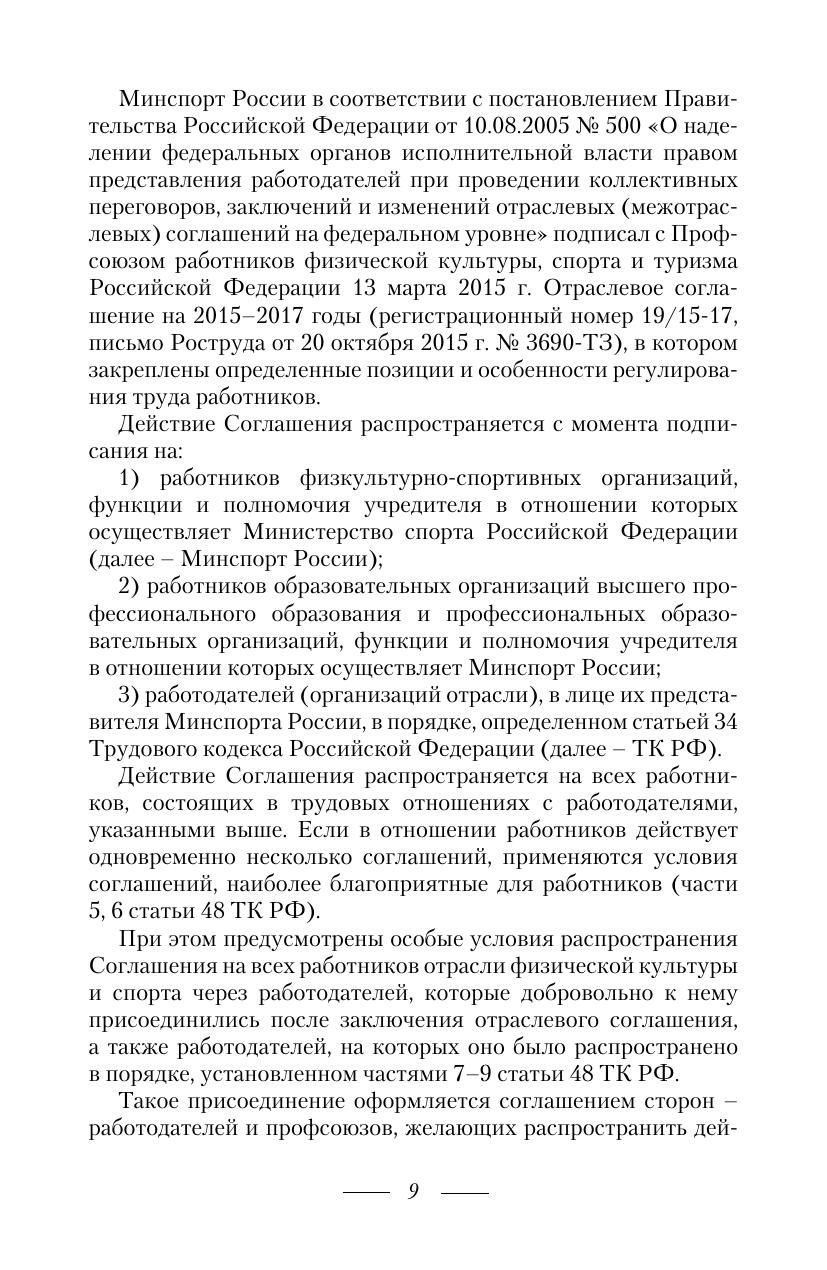 Минспорт России в соответствии с постановлением Правительства Российской Федерации от 10.08.2005 № 500 «О наделении федеральных органов исполнительной власти правом представления работодателей при проведении коллективных переговоров, заключений и изменений отраслевых (межотраслевых) соглашений на федеральном уровне» подписал с Профсоюзом работников физической культуры, спорта и туризма Российской Федерации 13 марта 2015 г. Отраслевое соглашение на 2015–2017 годы (регистрационный номер 19/15-17, письмо Роструда от 20 октября 2015 г. № 3690-ТЗ), в котором закреплены определенные позиции и особенности регулирования труда работников.

Действие Соглашения распространяется с момента подписания на:

1) работников физкультурно-спортивных организаций, функции и полномочия учредителя в отношении которых осуществляет Министерство спорта Российской Федерации (далее – Минспорт России);

2) работников образовательных организаций высшего профессионального образования и профессиональных образовательных организаций, функции и полномочия учредителя в отношении которых осуществляет Минспорт России;

3) работодателей (организаций отрасли), в лице их представителя Минспорта России, в порядке, определенном статьей 34 Трудового кодекса Российской Федерации (далее – ТК РФ).

Действие Соглашения распространяется на всех работников, состоящих в трудовых отношениях с работодателями, указанными выше. Если в отношении работников действует одновременно несколько соглашений, применяются условия соглашений, наиболее благоприятные для работников (части 5, 6 статьи 48 ТК РФ).

При этом предусмотрены особые условия распространения Соглашения на всех работников отрасли физической культуры и спорта через работодателей, которые добровольно к нему присоединились после заключения отраслевого соглашения, а также работодателей, на которых оно было распространено в порядке, установленном частями 7–9 статьи 48 ТК РФ.

Такое присоединение оформляется соглашением сторон – работодателей и профсоюзов, желающих распространить дей-

9